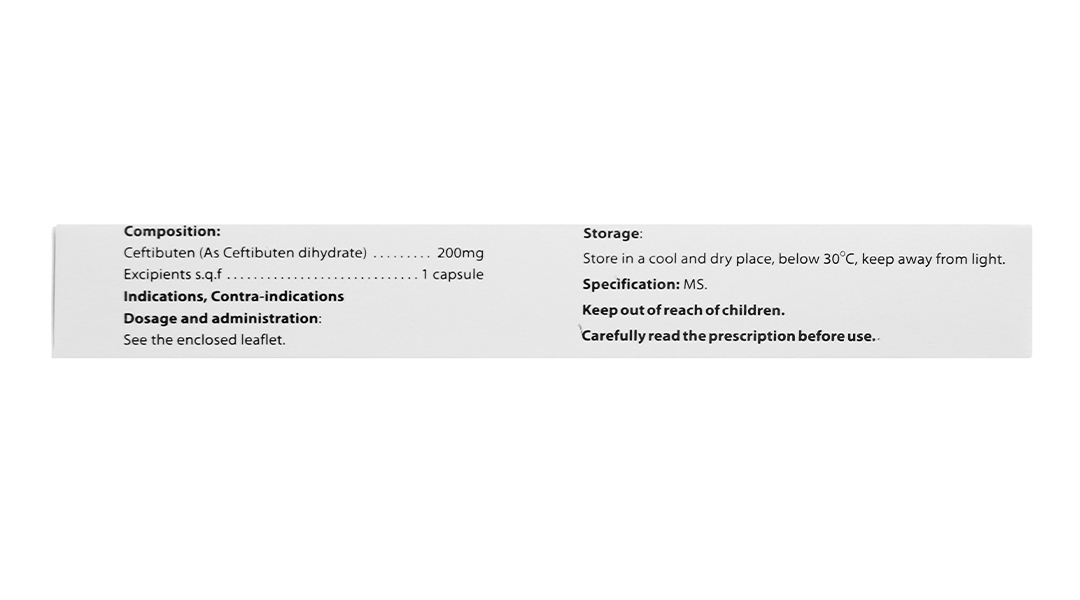 Composition:
Ceftibuten (As Ceftibuten dihydrate) 200mg
Excipients s.q.f 1 capsule
Indications, Contra-indications
Dosage and administration:
See the enclosed leaflet.

Storage:
Store in a cool and dry place, below 30°C, keep away from light.
Specification: MS.
Keep out of reach of children.
Carefully read the prescription before use.